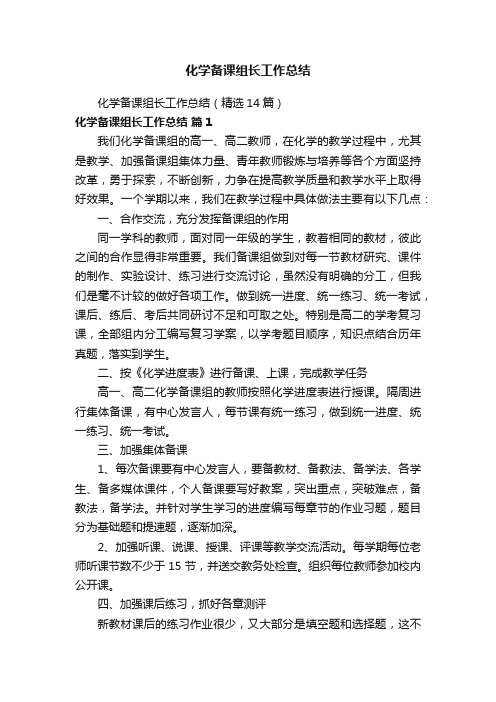 化学备课组长工作总结

化学备课组长工作总结（精选14篇）

化学备课组长工作总结 篇1

我们化学备课组的高一、高二教师，在化学的教学过程中，尤其是教学、加强备课组集体力量、青年教师锻炼与培养等各个方面坚持改革，勇于探索，不断创新，力争在提高教学质量和教学水平上取得好效果。一个学期以来，我们在教学过程中具体做法主要有以下几点：

一、合作交流，充分发挥备课组的作用

同一学科的教师，面对同一年级的学生，教着相同的教材，彼此之间的合作显得非常重要。我们备课组做到对每一节教材研究、课件的制作、实验设计、练习进行交流讨论，虽然没有明确的分工，但我们是毫不计较的做好各项工作。做到统一进度、统一练习、统一考试，课后、练后、考后共同研讨不足和可取之处。特别是高二的学考复习课，全部组内分工编写复习学案，以学考题目顺序，知识点结合历年真题，落实到学生。

二、按《化学进度表》进行备课、上课，完成教学任务

高一、高二化学备课组的教师按照化学进度表进行授课。隔周进行集体备课，有中心发言人，每节课有统一练习，做到统一进度、统一练习、统一考试。

三、加强集体备课

1、每次备课要有中心发言人，要备教材、备教法、备学法、各学生、备多媒体课件，个人备课要写好教案，突出重点，突破难点，备教法，备学法。并针对学生学习的进度编写每章节的作业习题，题目分为基础题和提速题，逐渐加深。

2、加强听课、说课、授课、评课等教学交流活动。每学期每位老师听课节数不少于15节，并送交教务处检查。组织每位教师参加校内公开课。

四、加强课后练习，抓好各章测评

新教材课后的练习作业很少，又大部分是填空题和选择题，这不